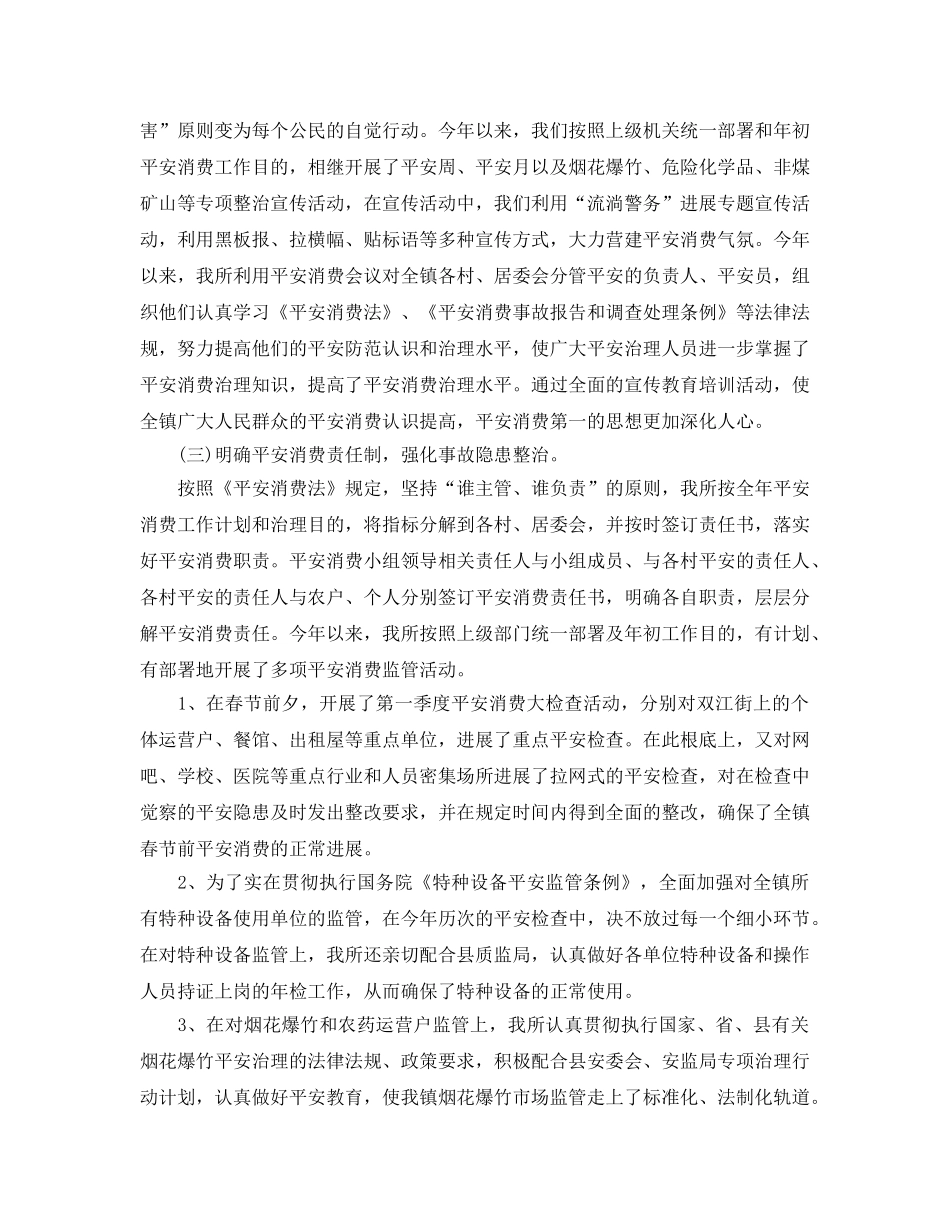 害”原则变为每个公民的自觉行动。今年以来，我们按照上级机关统一部署和年初平安消费工作目的，相继开展了平安周、平安月以及烟花爆竹、危险化学品、非煤矿山等专项整治宣传活动，在宣传活动中，我们利用“流淌警务”进展专题宣传活动，利用黑板报、拉横幅、贴标语等多种宣传方式，大力营建平安消费气氛。今年以来，我所利用平安消费会议对全镇各村、居委会分管平安的负责人、平安员，组织他们认真学习《平安消费法》、《平安消费事故报告和调查处理条例》等法律法规，努力提高他们的平安防范认识和治理水平，使广大平安治理人员进一步掌握了平安消费治理知识，提高了平安消费治理水平。通过全面的宣传教育培训活动，使全镇广大人民群众的平安消费认识提高，平安消费第一的思想更加深化人心。

(三)明确平安消费责任制，强化事故隐患整治。

按照《平安消费法》规定，坚持“谁主管、谁负责”的原则，我所按全年平安消费工作计划和治理目的，将指标分解到各村、居委会，并按时签订责任书，落实好平安消费职责。平安消费小组领导相关责任人与小组成员、与各村平安的责任人、各村平安的责任人与农户、个人分别签订平安消费责任书，明确各自职责，层层分解平安消费责任。今年以来，我所按照上级部门统一部署及年初工作目的，有计划、有部署地开展了多项平安消费监管活动。

1、在春节前夕，开展了第一季度平安消费大检查活动，分别对双江街上的个体运营户、餐馆、出租屋等重点单位，进展了重点平安检查。在此根底上，又对网吧、学校、医院等重点行业和人员密集场所进展了拉网式的平安检查，对在检查中觉察的平安隐患及时发出整改要求，并在规定时间内得到全面的整改，确保了全镇春节前平安消费的正常进展。

2、为了实在贯彻执行国务院《特种设备平安监管条例》，全面加强对全镇所有特种设备使用单位的监管，在今年历次的平安检查中，决不放过每一个细小环节。在对特种设备监管上，我所还亲切配合县质监局，认真做好各单位特种设备和操作人员持证上岗的年检工作，从而确保了特种设备的正常使用。

3、在对烟花爆竹和农药运营户监管上，我所认真贯彻执行国家、省、县有关烟花爆竹平安治理的法律法规、政策要求，积极配合县安委会、安监局专项治理行动计划，认真做好平安教育，使我镇烟花爆竹市场监管走上了标准化、法制化轨道。